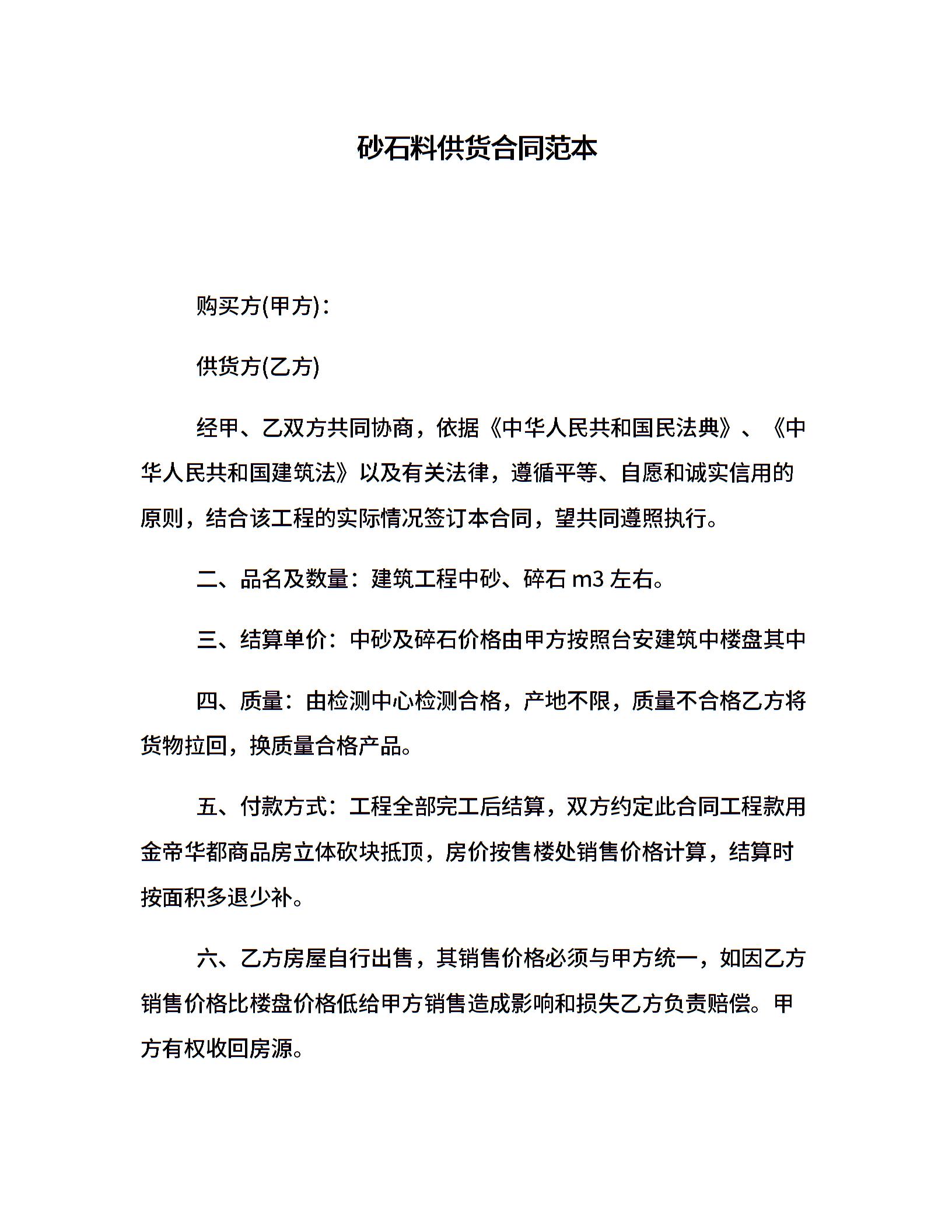 砂石料供货合同范本

购买方(甲方)：

供货方(乙方)

经甲、乙双方共同协商，依据《中华人民共和国民法典》、《中华人民共和国建筑法》以及有关法律，遵循平等、自愿和诚实信用的原则，结合该工程的实际情况签订本合同，望共同遵照执行。

二、品名及数量：建筑工程中砂、碎石 m3 左右。

三、结算单价：中砂及碎石价格由甲方按照台安建筑中楼盘其中

四、质量：由检测中心检测合格，产地不限，质量不合格乙方将货物拉回，换质量合格产品。

五、付款方式：工程全部完工后结算，双方约定此合同工程款用金帝华都商品房立体砍块抵顶，房价按售楼处销售价格计算，结算时按面积多退少补。

六、乙方房屋自行出售，其销售价格必须与甲方统一，如因乙方销售价格比楼盘价格低给甲方销售造成影响和损失乙方负责赔偿。甲方有权收回房源。